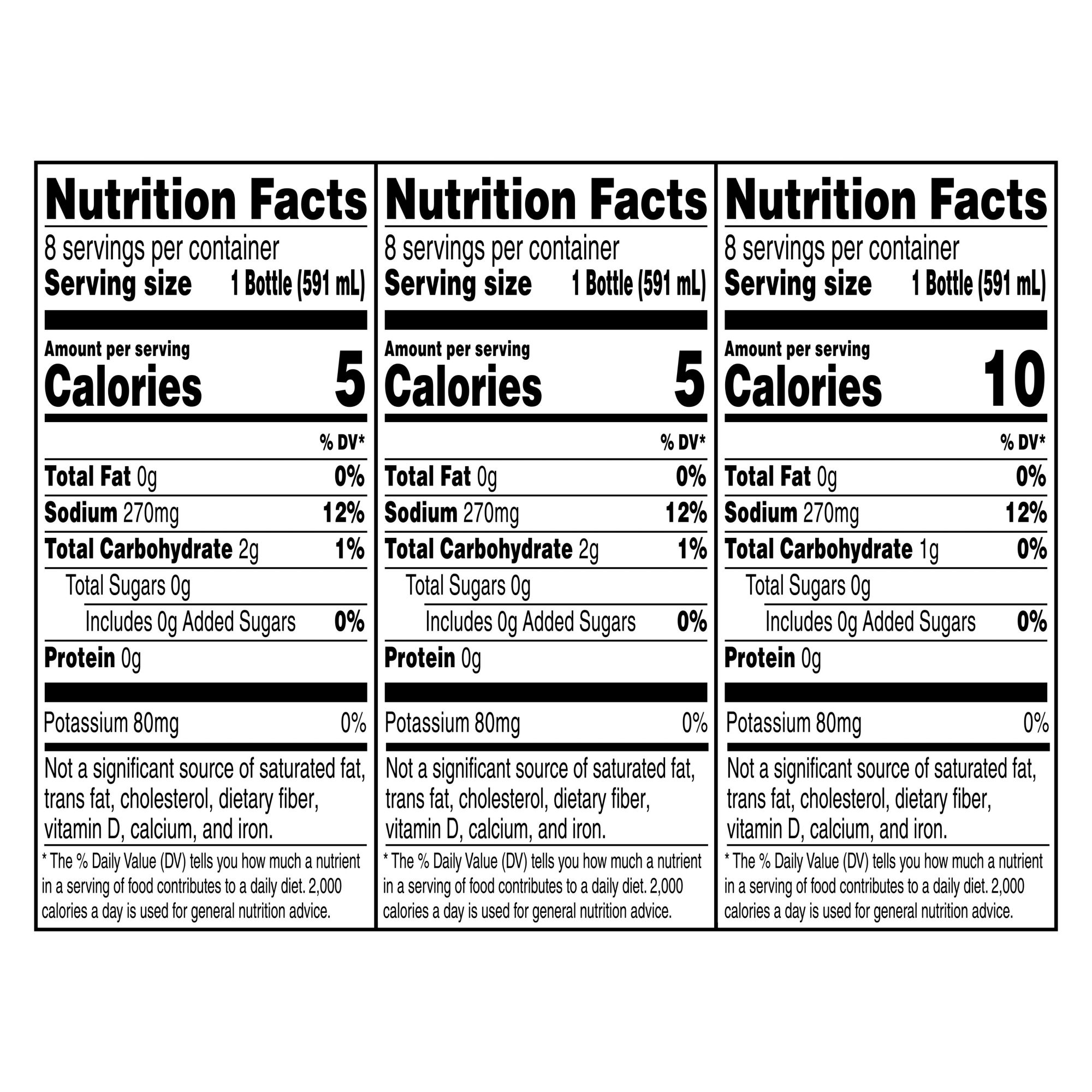 Nutrition Facts
8 servings per container
Serving size 1 Bottle (591 mL)

Amount per serving
Calories 5

% DV*

Total Fat 0g 0%
Sodium 270mg 12%
Total Carbohydrate 2g 1%
Total Sugars 0g
Includes 0g Added Sugars 0%
Protein 0g

Potassium 80mg 0%

Not a significant source of saturated fat, trans fat, cholesterol, dietary fiber, vitamin D, calcium, and iron.

* The % Daily Value (DV) tells you how much a nutrient in a serving of food contributes to a daily diet. 2,000 calories a day is used for general nutrition advice.

Nutrition Facts
8 servings per container
Serving size 1 Bottle (591 mL)

Amount per serving
Calories 5

% DV*

Total Fat 0g 0%
Sodium 270mg 12%
Total Carbohydrate 2g 1%
Total Sugars 0g
Includes 0g Added Sugars 0%
Protein 0g

Potassium 80mg 0%

Not a significant source of saturated fat, trans fat, cholesterol, dietary fiber, vitamin D, calcium, and iron.

* The % Daily Value (DV) tells you how much a nutrient in a serving of food contributes to a daily diet. 2,000 calories a day is used for general nutrition advice.

Nutrition Facts
8 servings per container
Serving size 1 Bottle (591 mL)

Amount per serving
Calories 10

% DV*

Total Fat 0g 0%
Sodium 270mg 12%
Total Carbohydrate 1g 0%
Total Sugars 0g
Includes 0g Added Sugars 0%
Protein 0g

Potassium 80mg 0%

Not a significant source of saturated fat, trans fat, cholesterol, dietary fiber, vitamin D, calcium, and iron.

* The % Daily Value (DV) tells you how much a nutrient in a serving of food contributes to a daily diet. 2,000 calories a day is used for general nutrition advice.